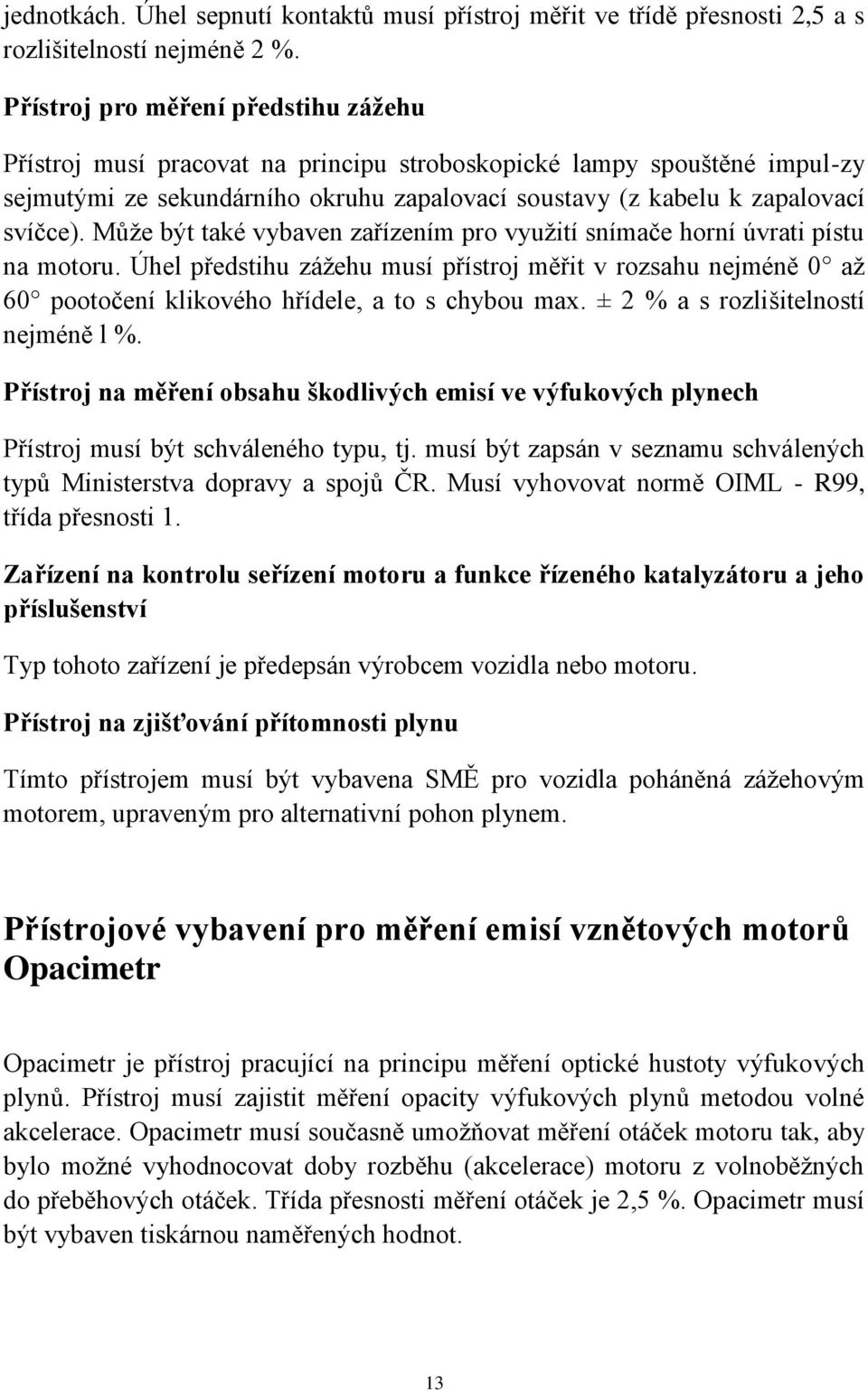 jednotkách. Úhel sepnutí kontaktů musí přístroj měřit ve třídě přesnosti 2,5 a s rozlišitelností nejméně 2 %.

Přístroj pro měření předstihu zážehu

Přístroj musí pracovat na principu stroboskopické lampy spouštěné impul-zy sejmutými ze sekundárního okruhu zapalovací soustavy (z kabelu k zapalovací svíčce). Může být také vybaven zařízením pro využití snímače horní úvrati pístu na motoru. Úhel předstihu zážehu musí přístroj měřit v rozsahu nejméně 0° až 60° pootočení klikového hřídele, a to s chybou max. ± 2 % a s rozlišitelností nejméně l %.

Přístroj na měření obsahu škodlivých emisí ve výfukových plynech

Přístroj musí být schváleného typu, tj. musí být zapsán v seznamu schválených typů Ministerstva dopravy a spojů ČR. Musí vyhovovat normě OIML - R99, třída přesnosti 1.

Zařízení na kontrolu seřízení motoru a funkce řízeného katalyzátoru a jeho příslušenství

Typ tohoto zařízení je předepsán výrobcem vozidla nebo motoru.

Přístroj na zjišťování přítomnosti plynu

Tímto přístrojem musí být vybavena SMĚ pro vozidla poháněná zážehovým motorem, upraveným pro alternativní pohon plynem.

Přístrojové vybavení pro měření emisí vznětových motorů
Opacimetr

Opacimetr je přístroj pracující na principu měření optické hustoty výfukových plynů. Přístroj musí zajistit měření opacity výfukových plynů metodou volné akcelerace. Opacimetr musí současně umožňovat měření otáček motoru tak, aby bylo možné vyhodnocovat doby rozběhu (akcelerace) motoru z volnoběžných do přeběhových otáček. Třída přesnosti měření otáček je 2,5 %. Opacimetr musí být vybaven tiskárnou naměřených hodnot.

13